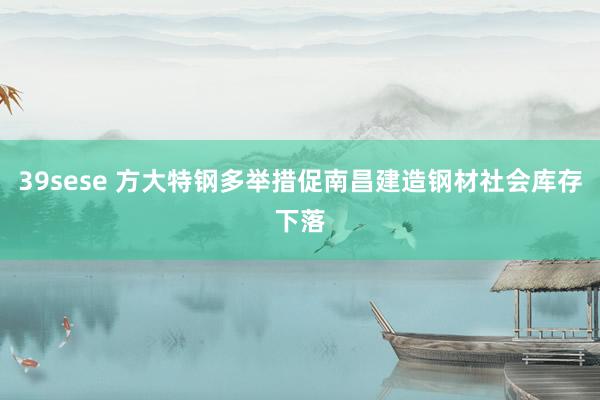 39sese 方大特钢多举措促南昌建造钢材社会库存下落